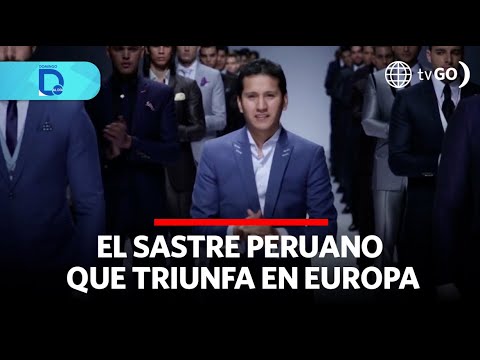 DOMINGO D AL DÍA

tvGO

EL SASTRE PERUANO QUE TRIUNFA EN EUROPA